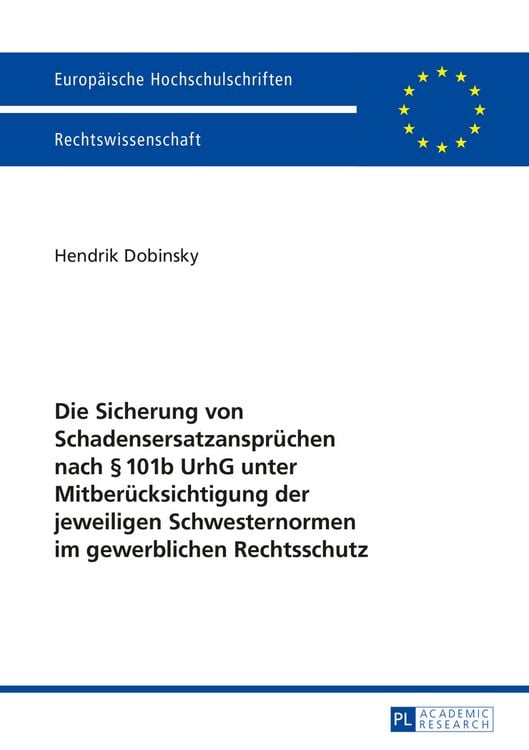 Europäische Hochschulschriften

Rechtswissenschaft

Hendrik Dobinsky

Die Sicherung von Schadensersatzansprüchen nach § 101b UrhG unter Mitberücksichtigung der jeweiligen Schwesternormen im gewerblichen Rechtsschutz

PL ACADEMIC RESEARCH